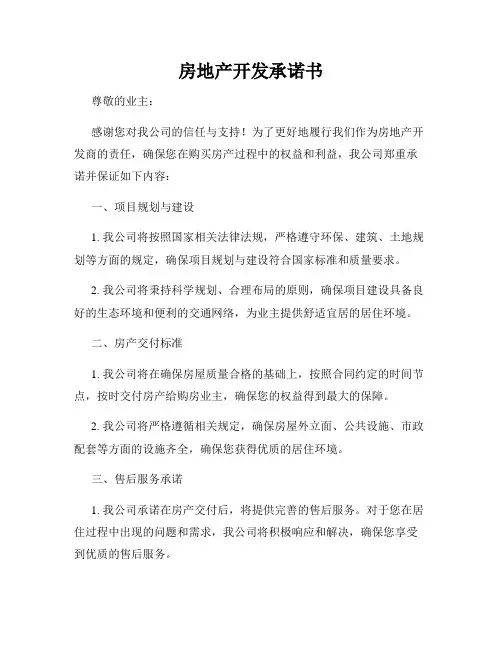 房地产开发承诺书

尊敬的业主：

感谢您对我公司的信任与支持！为了更好地履行我们作为房地产开发商的责任，确保您在购买房产过程中的权益和利益，我公司郑重承诺并保证如下内容：

一、项目规划与建设

1. 我公司将按照国家相关法律法规，严格遵守环保、建筑、土地规划等方面的规定，确保项目规划与建设符合国家标准和质量要求。

2. 我公司将秉持科学规划、合理布局的原则，确保项目建设具备良好的生态环境和便利的交通网络，为业主提供舒适宜居的居住环境。

二、房产交付标准

1. 我公司将在确保房屋质量合格的基础上，按照合同约定的时间节点，按时交付房产给购房业主，确保您的权益得到最大的保障。

2. 我公司将严格遵循相关规定，确保房屋外立面、公共设施、市政配套等方面的设施齐全，确保您获得优质的居住环境。

三、售后服务承诺

1. 我公司承诺在房产交付后，将提供完善的售后服务。对于您在居住过程中出现的问题和需求，我公司将积极响应和解决，确保您享受到优质的售后服务。